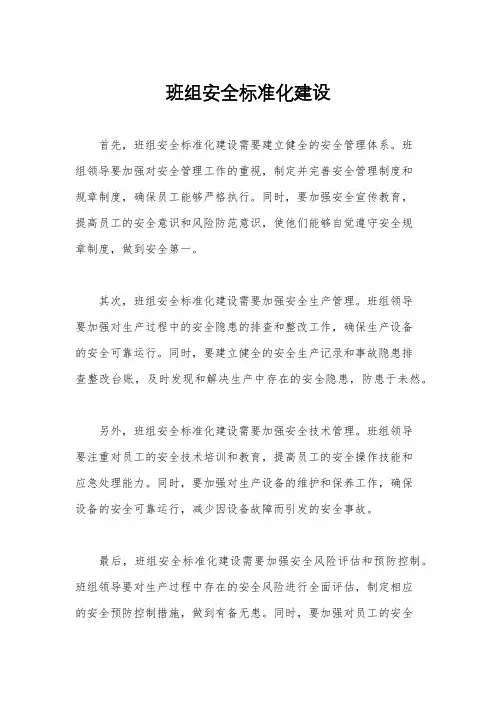 班组安全标准化建设

首先，班组安全标准化建设需要建立健全的安全管理体系。班组领导要加强对安全管理工作的重视，制定并完善安全管理制度和规章制度，确保员工能够严格执行。同时，要加强安全宣传教育，提高员工的安全意识和风险防范意识，使他们能够自觉遵守安全规章制度，做到安全第一。

其次，班组安全标准化建设需要加强安全生产管理。班组领导要加强对生产过程中的安全隐患的排查和整改工作，确保生产设备的安全可靠运行。同时，要建立健全的安全生产记录和事故隐患排查整改台账，及时发现和解决生产中存在的安全隐患，防患于未然。

另外，班组安全标准化建设需要加强安全技术管理。班组领导要注重对员工的安全技术培训和教育，提高员工的安全操作技能和应急处理能力。同时，要加强对生产设备的维护和保养工作，确保设备的安全可靠运行，减少因设备故障而引发的安全事故。

最后，班组安全标准化建设需要加强安全风险评估和预防控制。班组领导要对生产过程中存在的安全风险进行全面评估，制定相应的安全预防控制措施，做到有备无患。同时，要加强对员工的安全